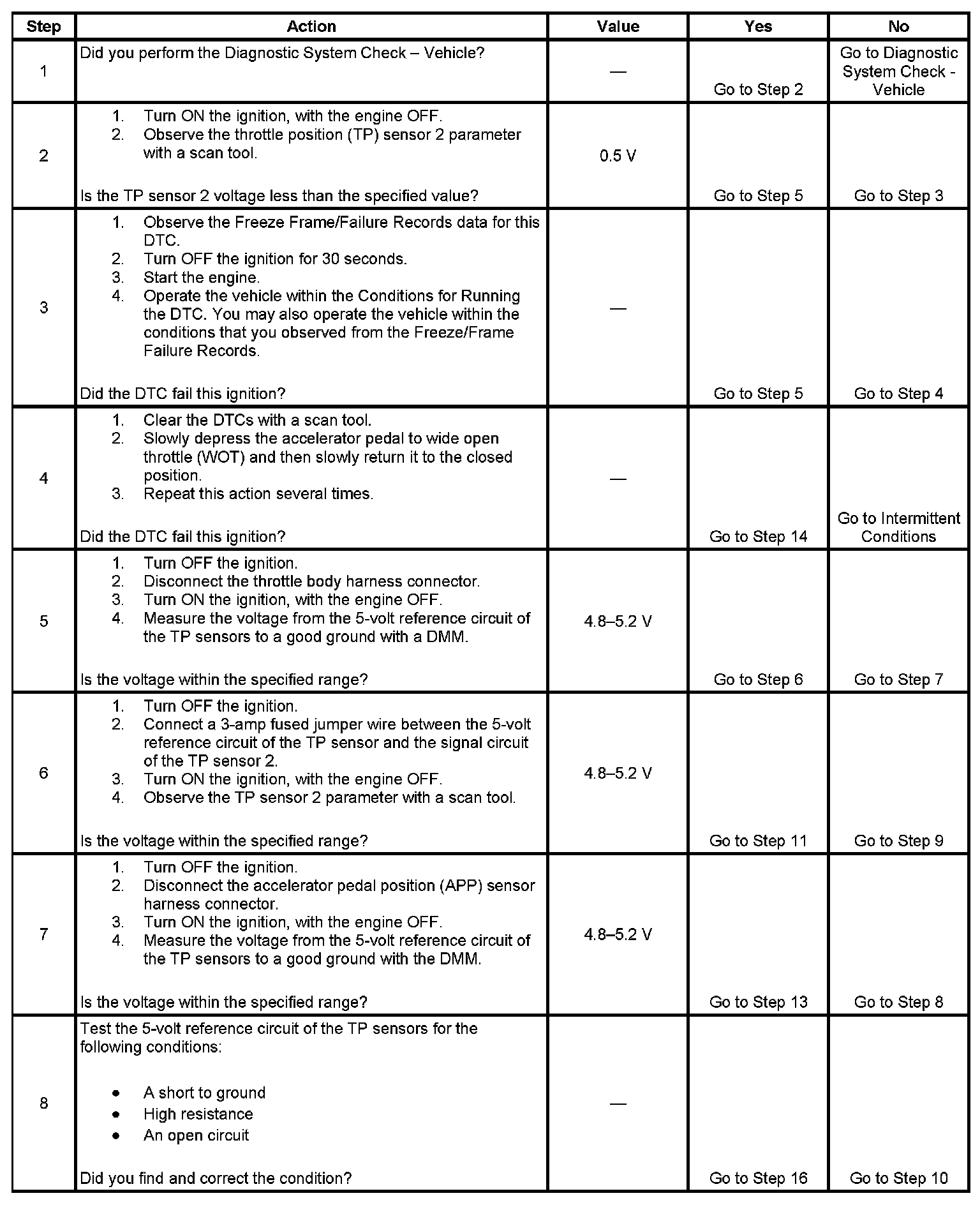 | Step | Action | Value | Yes | No |
|---|---|---|---|---|
| 1 | Did you perform the Diagnostic System Check – Vehicle? | — | Go to Step 2 | Go to Diagnostic System Check - Vehicle |
| 2 | 1. Turn ON the ignition, with the engine OFF. 2. Observe the throttle position (TP) sensor 2 parameter with a scan tool. Is the TP sensor 2 voltage less than the specified value? | 0.5 V | Go to Step 5 | Go to Step 3 |
| 3 | 1. Observe the Freeze Frame/Failure Records data for this DTC. 2. Turn OFF the ignition for 30 seconds. 3. Start the engine. 4. Operate the vehicle within the Conditions for Running the DTC. You may also operate the vehicle within the conditions that you observed from the Freeze/Frame Failure Records. Did the DTC fail this ignition? | — | Go to Step 5 | Go to Step 4 |
| 4 | 1. Clear the DTCs with a scan tool. 2. Slowly depress the accelerator pedal to wide open throttle (WOT) and then slowly return it to the closed position. 3. Repeat this action several times. Did the DTC fail this ignition? | — | Go to Step 14 | Go to Intermittent Conditions |
| 5 | 1. Turn OFF the ignition. 2. Disconnect the throttle body harness connector. 3. Turn ON the ignition, with the engine OFF. 4. Measure the voltage from the 5-volt reference circuit of the TP sensors to a good ground with a DMM. Is the voltage within the specified range? | 4.8–5.2 V | Go to Step 6 | Go to Step 7 |
| 6 | 1. Turn OFF the ignition. 2. Connect a 3-amp fused jumper wire between the 5-volt reference circuit of the TP sensor and the signal circuit of the TP sensor 2. 3. Turn ON the ignition, with the engine OFF. 4. Observe the TP sensor 2 parameter with a scan tool. Is the voltage within the specified range? | 4.8–5.2 V | Go to Step 11 | Go to Step 9 |
| 7 | 1. Turn OFF the ignition. 2. Disconnect the accelerator pedal position (APP) sensor harness connector. 3. Turn ON the ignition, with the engine OFF. 4. Measure the voltage from the 5-volt reference circuit of the TP sensors to a good ground with the DMM. Is the voltage within the specified range? | 4.8–5.2 V | Go to Step 13 | Go to Step 8 |
| 8 | Test the 5-volt reference circuit of the TP sensors for the following conditions: • A short to ground • High resistance • An open circuit Did you find and correct the condition? | — | Go to Step 16 | Go to Step 10 |